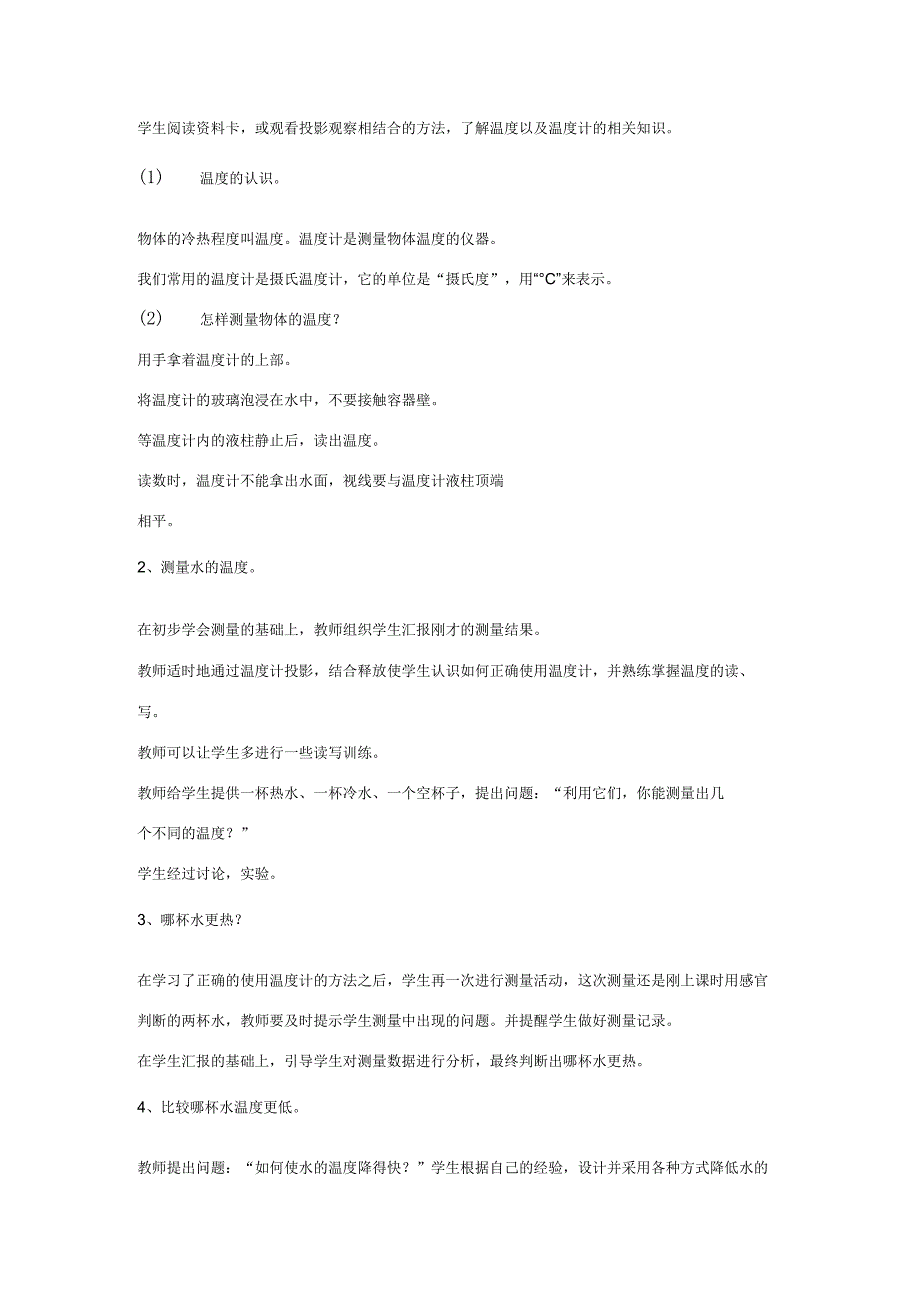 学生阅读资料卡，或观看投影观察相结合的方法，了解温度以及温度计的相关知识。

(1) 温度的认识。

物体的冷热程度叫温度。温度计是测量物体温度的仪器。

我们常用的温度计是摄氏温度计，它的单位是“摄氏度”，用“°C”来表示。

(2) 怎样测量物体的温度？

用手拿着温度计的上部。

将温度计的玻璃泡浸在水中，不要接触容器壁。

等温度计内的液柱静止后，读出温度。

读数时，温度计不能拿出水面，视线要与温度计液柱顶端相平。

2、测量水的温度。

在初步学会测量的基础上，教师组织学生汇报刚才的测量结果。

教师适时地通过温度计投影，结合释放使学生认识如何正确使用温度计，并熟练掌握温度的读、写。

教师可以让学生多进行一些读写训练。

教师给学生提供一杯热水、一杯冷水、一个空杯子，提出问题：“利用它们，你能测量出几个不同的温度？”

学生经过讨论，实验。

3、哪杯水更热？

在学习了正确的使用温度计的方法之后，学生再一次进行测量活动，这次测量还是刚上课时用感官判断的两杯水，教师要及时提示学生测量中出现的问题。并提醒学生做好测量记录。

在学生汇报的基础上，引导学生对测量数据进行分析，最终判断出哪杯水更热。

4、比较哪杯水温度更低。

教师提出问题：“如何使水的温度降得快？”学生根据自己的经验，设计并采用各种方式降低水的